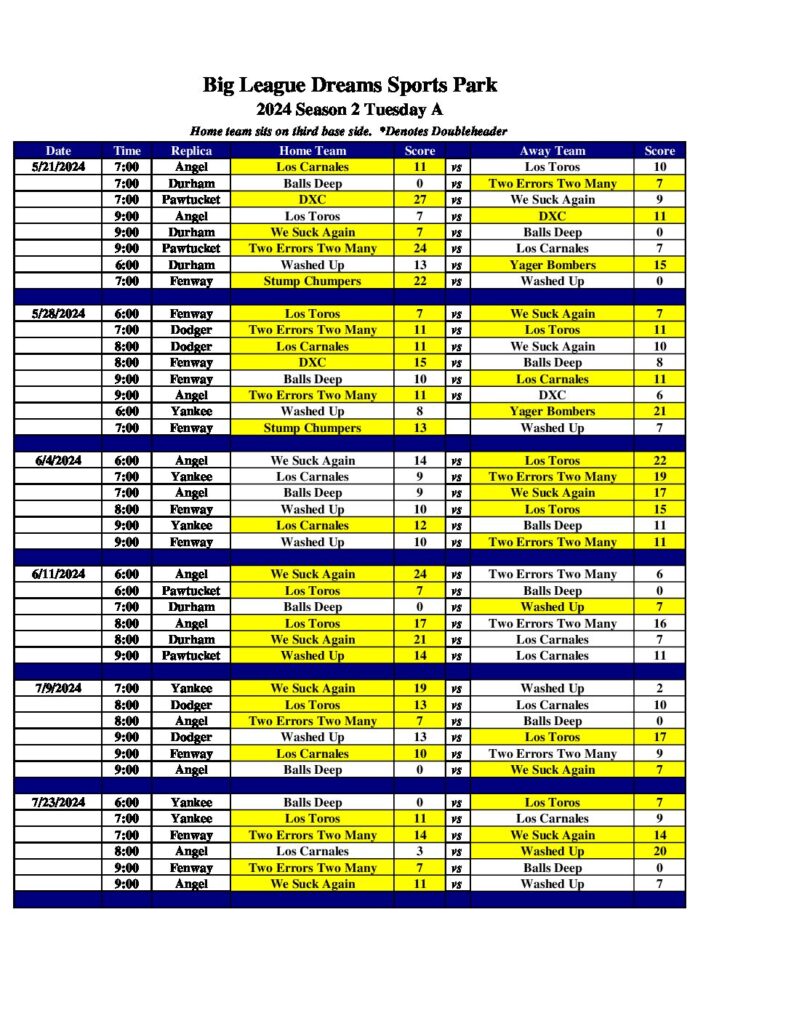 Big League Dreams Sports Park
2024 Season 2 Tuesday A
Home team sits on third base side. *Denotes Doubleheader

| Date | Time | Replica | Home Team | Score | | Away Team | Score |
|---|---|---|---|---|---|---|---|
| 5/21/2024 | 7:00 | Angel | Los Carnales | 11 | vs | Los Toros | 10 |
| | 7:00 | Durham | Balls Deep | 0 | vs | Two Errors Two Many | 7 |
| | 7:00 | Pawtucket | DXC | 27 | vs | We Suck Again | 9 |
| | 9:00 | Angel | Los Toros | 7 | vs | DXC | 11 |
| | 9:00 | Durham | We Suck Again | 7 | vs | Balls Deep | 0 |
| | 9:00 | Pawtucket | Two Errors Two Many | 24 | vs | Los Carnales | 7 |
| | 6:00 | Durham | Washed Up | 13 | vs | Yager Bombers | 15 |
| | 7:00 | Fenway | Stump Chumpers | 22 | vs | Washed Up | 0 |
| | | | | | | | |
| 5/28/2024 | 6:00 | Fenway | Los Toros | 7 | vs | We Suck Again | 7 |
| | 7:00 | Dodger | Two Errors Two Many | 11 | vs | Los Toros | 11 |
| | 8:00 | Dodger | Los Carnales | 11 | vs | We Suck Again | 10 |
| | 8:00 | Fenway | DXC | 15 | vs | Balls Deep | 8 |
| | 9:00 | Fenway | Balls Deep | 10 | vs | Los Carnales | 11 |
| | 9:00 | Angel | Two Errors Two Many | 11 | vs | DXC | 6 |
| | 6:00 | Yankee | Washed Up | 8 | | Yager Bombers | 21 |
| | 7:00 | Fenway | Stump Chumpers | 13 | | Washed Up | 7 |
| | | | | | | | |
| 6/4/2024 | 6:00 | Angel | We Suck Again | 14 | vs | Los Toros | 22 |
| | 7:00 | Yankee | Los Carnales | 9 | vs | Two Errors Two Many | 19 |
| | 7:00 | Angel | Balls Deep | 9 | vs | We Suck Again | 17 |
| | 8:00 | Fenway | Washed Up | 10 | vs | Los Toros | 15 |
| | 9:00 | Yankee | Los Carnales | 12 | vs | Balls Deep | 11 |
| | 9:00 | Fenway | Washed Up | 10 | vs | Two Errors Two Many | 11 |
| | | | | | | | |
| 6/11/2024 | 6:00 | Angel | We Suck Again | 24 | vs | Two Errors Two Many | 6 |
| | 6:00 | Pawtucket | Los Toros | 7 | vs | Balls Deep | 0 |
| | 7:00 | Durham | Balls Deep | 0 | vs | Washed Up | 7 |
| | 8:00 | Angel | Los Toros | 17 | vs | Two Errors Two Many | 16 |
| | 8:00 | Durham | We Suck Again | 21 | vs | Los Carnales | 7 |
| | 9:00 | Pawtucket | Washed Up | 14 | vs | Los Carnales | 11 |
| | | | | | | | |
| 7/9/2024 | 7:00 | Yankee | We Suck Again | 19 | vs | Washed Up | 2 |
| | 8:00 | Dodger | Los Toros | 13 | vs | Los Carnales | 10 |
| | 8:00 | Angel | Two Errors Two Many | 7 | vs | Balls Deep | 0 |
| | 9:00 | Dodger | Washed Up | 13 | vs | Los Toros | 17 |
| | 9:00 | Fenway | Los Carnales | 10 | vs | Two Errors Two Many | 9 |
| | 9:00 | Angel | Balls Deep | 0 | vs | We Suck Again | 7 |
| | | | | | | | |
| 7/23/2024 | 6:00 | Yankee | Balls Deep | 0 | vs | Los Toros | 7 |
| | 7:00 | Yankee | Los Toros | 11 | vs | Los Carnales | 9 |
| | 7:00 | Fenway | Two Errors Two Many | 14 | vs | We Suck Again | 14 |
| | 8:00 | Angel | Los Carnales | 3 | vs | Washed Up | 20 |
| | 9:00 | Fenway | Two Errors Two Many | 7 | vs | Balls Deep | 0 |
| | 9:00 | Angel | We Suck Again | 11 | vs | Washed Up | 7 |